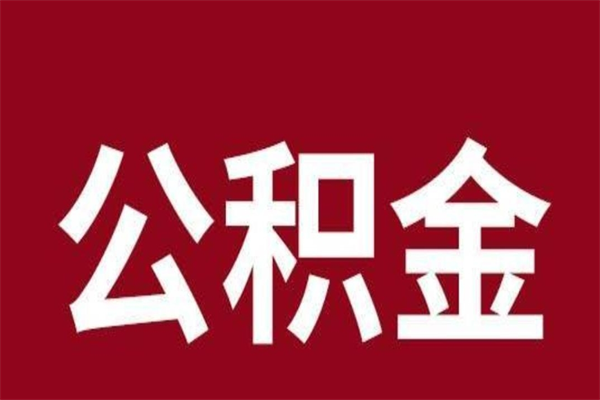 公积金